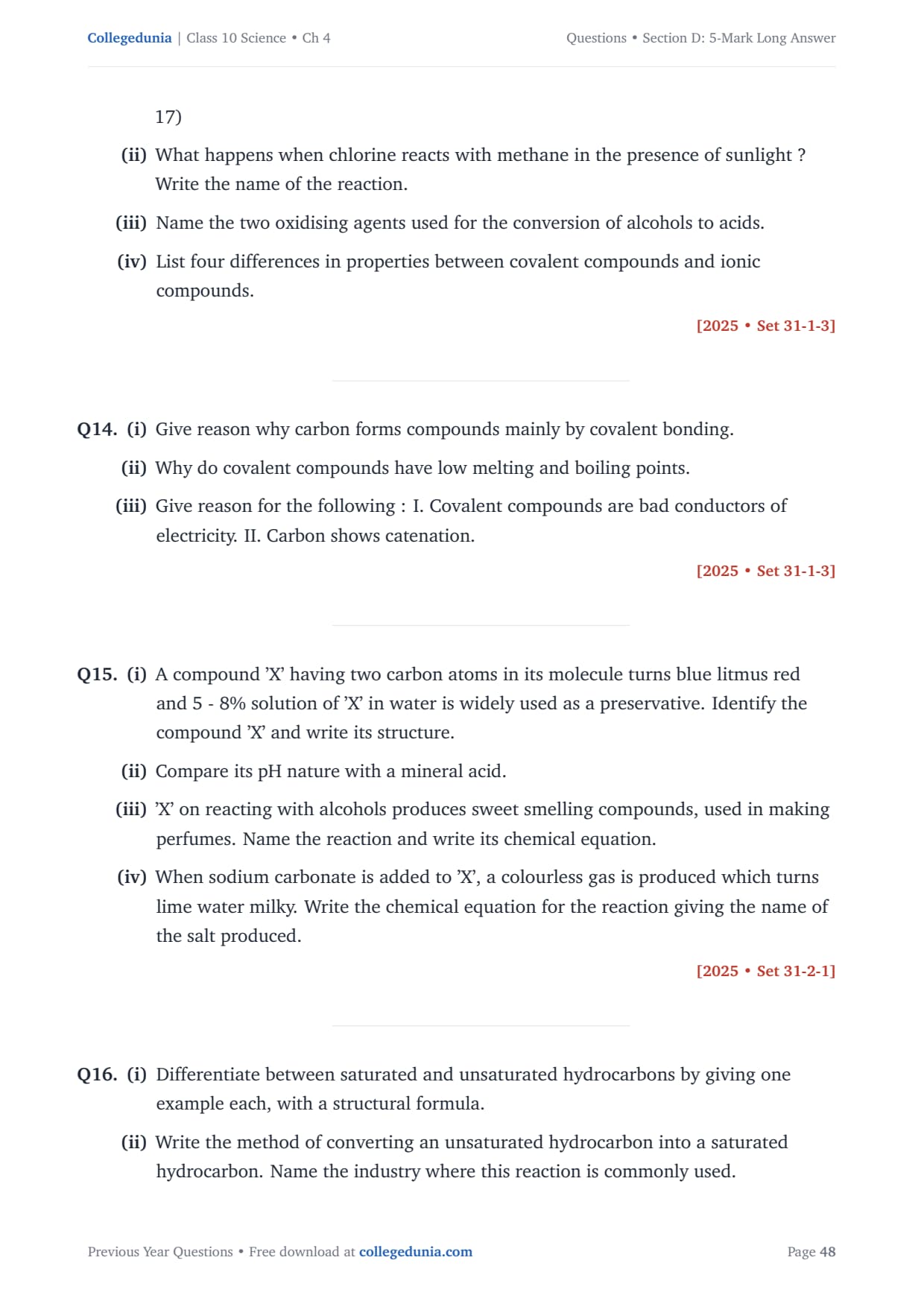 Collegedunia | Class 10 Science • Ch 4

Questions • Section D: 5-Mark Long Answer

17)

(ii) What happens when chlorine reacts with methane in the presence of sunlight ? Write the name of the reaction.

(iii) Name the two oxidising agents used for the conversion of alcohols to acids.

(iv) List four differences in properties between covalent compounds and ionic compounds.

[2025 • Set 31-1-3]

Q14. (i) Give reason why carbon forms compounds mainly by covalent bonding.

(ii) Why do covalent compounds have low melting and boiling points.

(iii) Give reason for the following : I. Covalent compounds are bad conductors of electricity. II. Carbon shows catenation.

[2025 • Set 31-1-3]

Q15. (i) A compound 'X' having two carbon atoms in its molecule turns blue litmus red and 5 - 8% solution of 'X' in water is widely used as a preservative. Identify the compound 'X' and write its structure.

(ii) Compare its pH nature with a mineral acid.

(iii) 'X' on reacting with alcohols produces sweet smelling compounds, used in making perfumes. Name the reaction and write its chemical equation.

(iv) When sodium carbonate is added to 'X', a colourless gas is produced which turns lime water milky. Write the chemical equation for the reaction giving the name of the salt produced.

[2025 • Set 31-2-1]

Q16. (i) Differentiate between saturated and unsaturated hydrocarbons by giving one example each, with a structural formula.

(ii) Write the method of converting an unsaturated hydrocarbon into a saturated hydrocarbon. Name the industry where this reaction is commonly used.

Previous Year Questions • Free download at collegedunia.com

Page 48